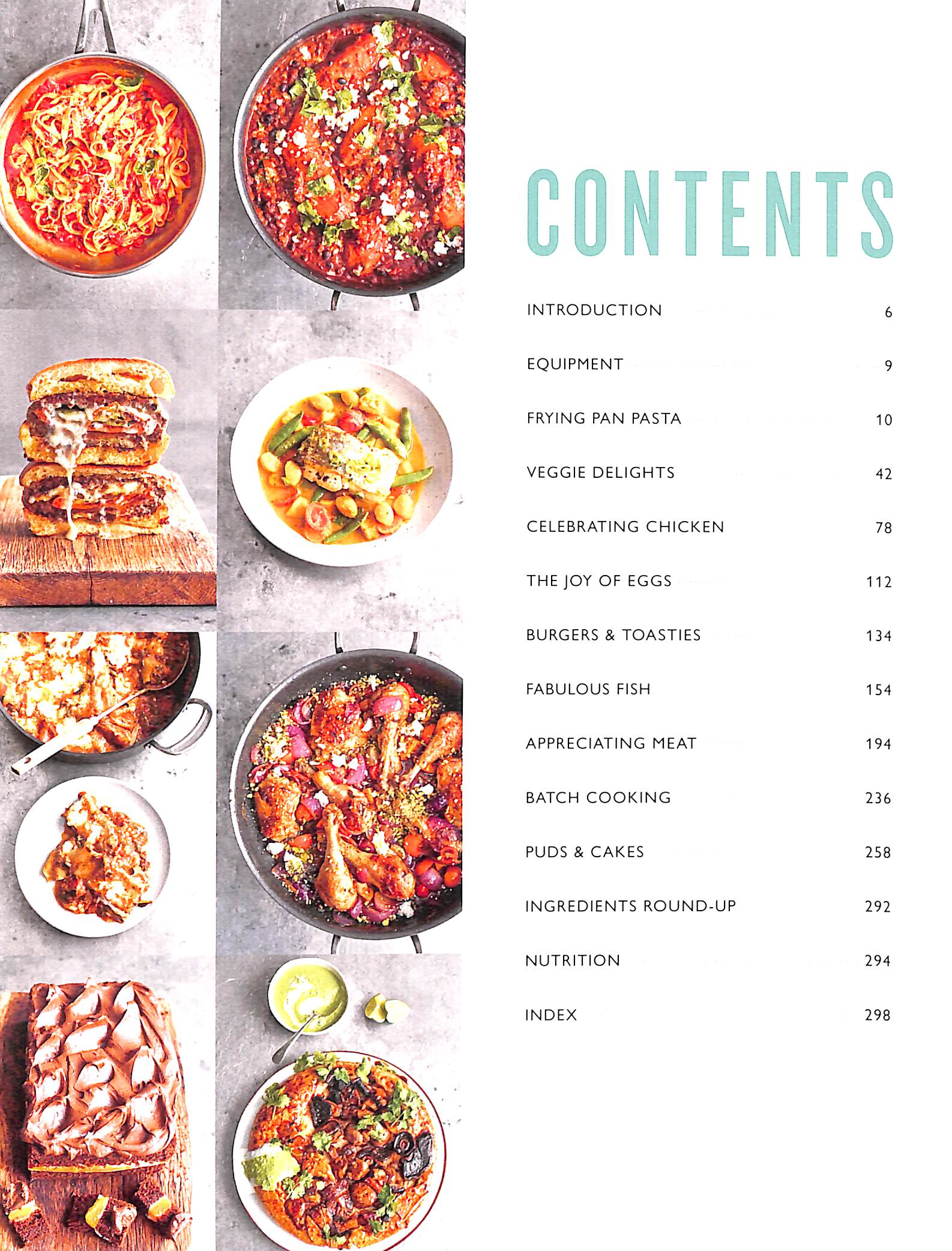 CONTENTS

INTRODUCTION 6

EQUIPMENT 9

FRYING PAN PASTA 10

VEGGIE DELIGHTS 42

CELEBRATING CHICKEN 78

THE JOY OF EGGS 112

BURGERS & TOASTIES 134

FABULOUS FISH 154

APPRECIATING MEAT 194

BATCH COOKING 236

PUDS & CAKES 258

INGREDIENTS ROUND-UP 292

NUTRITION 294

INDEX 298